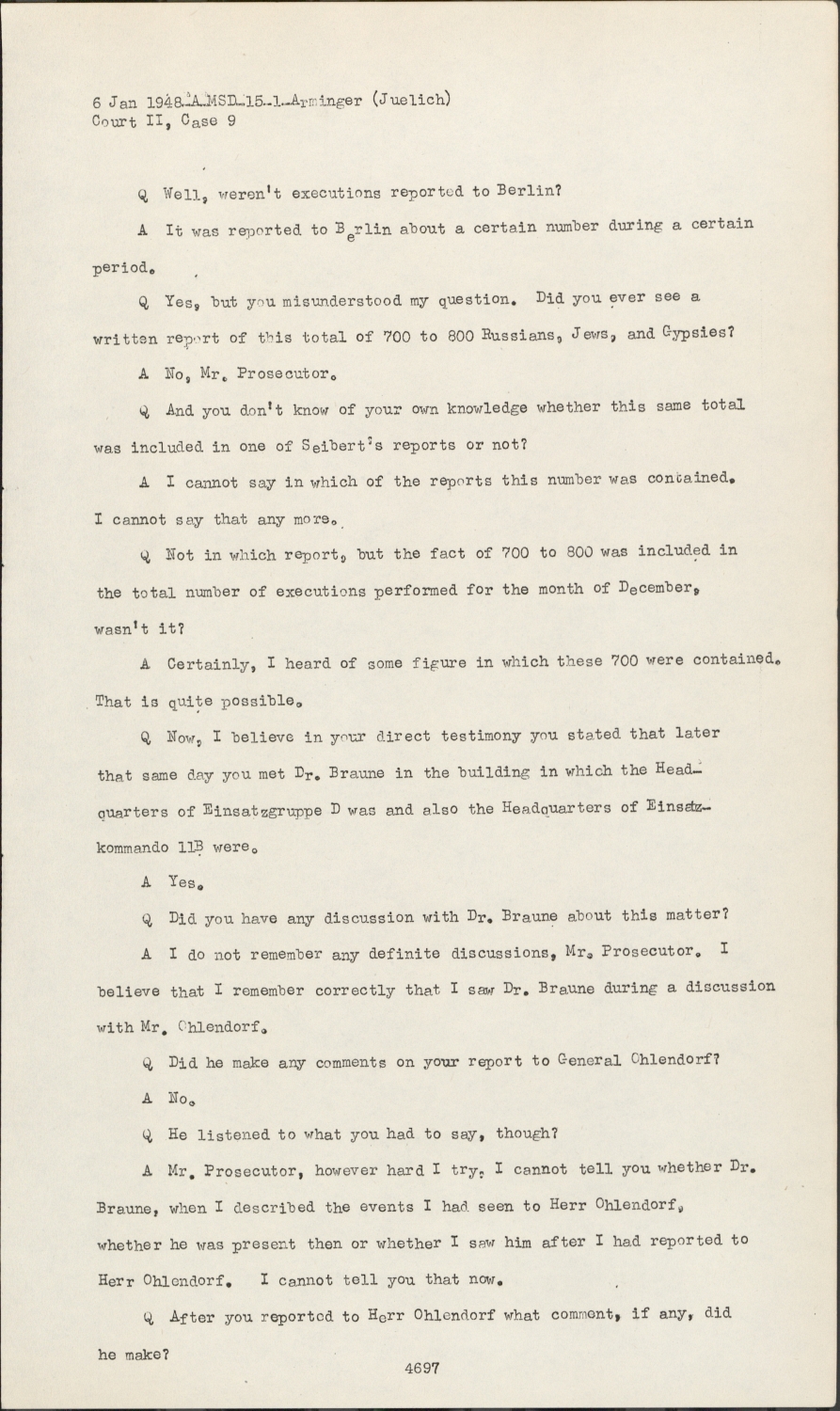 6 Jan 1948-A-MSD-15-1-Arminger (Juelich)
Court II, Case 9

Q Well, weren't executions reported to Berlin?

A It was reported to Berlin about a certain number during a certain period.

Q Yes, but you misunderstood my question. Did you ever see a written report of this total of 700 to 800 Russians, Jews, and Gypsies?

A No, Mr. Prosecutor.

Q And you don't know of your own knowledge whether this same total was included in one of Seibert's reports or not?

A I cannot say in which of the reports this number was contained. I cannot say that any more.

Q Not in which report, but the fact of 700 to 800 was included in the total number of executions performed for the month of December, wasn't it?

A Certainly, I heard of some figure in which these 700 were contained. That is quite possible.

Q Now, I believe in your direct testimony you stated that later that same day you met Dr. Braune in the building in which the Headquarters of Einsatzgruppe D was and also the Headquarters of Einsatzkommando 11B were.

A Yes.

Q Did you have any discussion with Dr. Braune about this matter?

A I do not remember any definite discussions, Mr. Prosecutor. I believe that I remember correctly that I saw Dr. Braune during a discussion with Mr. Ohlendorf.

Q Did he make any comments on your report to General Ohlendorf?

A No.

Q He listened to what you had to say, though?

A Mr. Prosecutor, however hard I try, I cannot tell you whether Dr. Braune, when I described the events I had seen to Herr Ohlendorf, whether he was present then or whether I saw him after I had reported to Herr Ohlendorf. I cannot tell you that now.

Q After you reported to Herr Ohlendorf what comment, if any, did he make?

4697